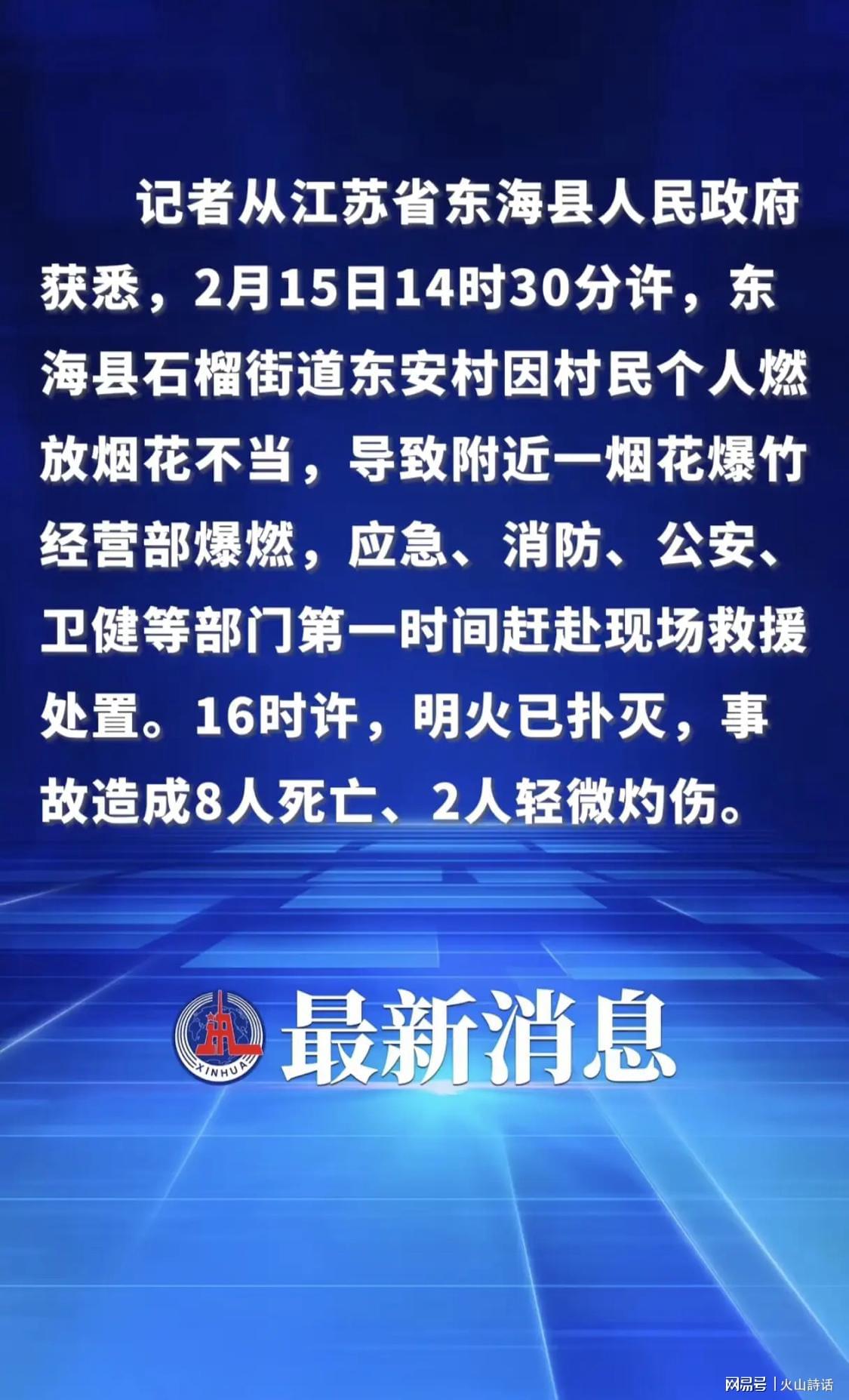 记者从江苏省东海县人民政府获悉，2月15日14时30分许，东海县石榴街道东安村因村民个人燃放烟花不当，导致附近一烟花爆竹经营部爆燃，应急、消防、公安、卫健等部门第一时间赶赴现场救援处置。16时许，明火已扑灭，事故造成8人死亡、2人轻微灼伤。

XINHUA

最新消息

网易号 | 火山詩话